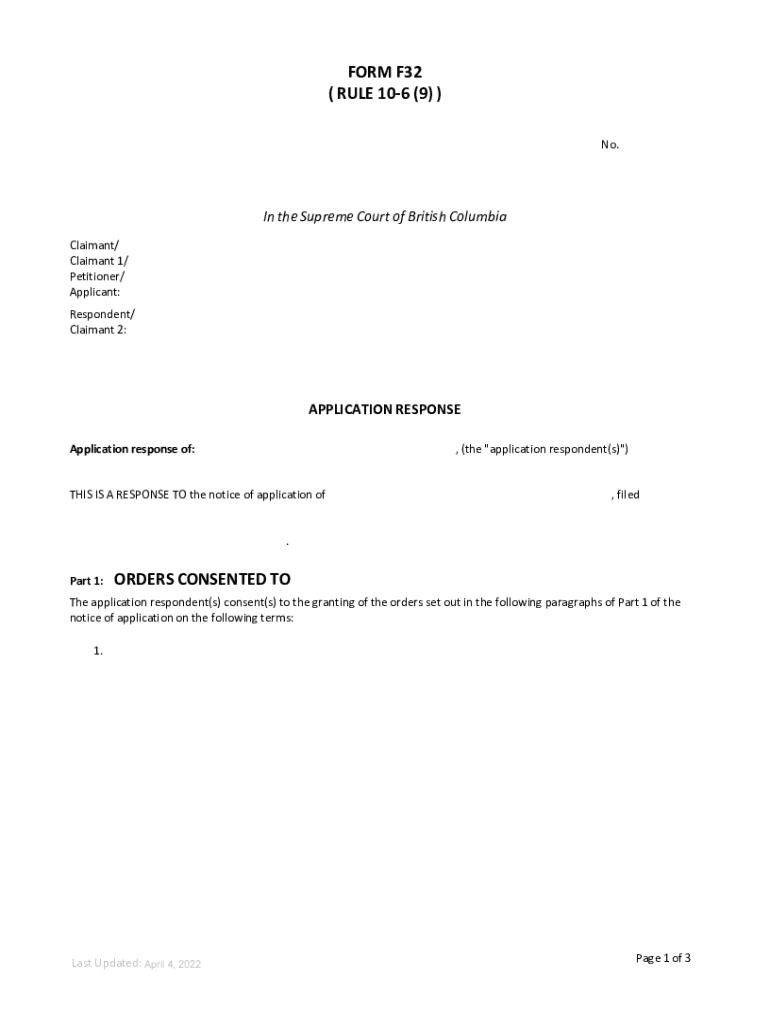 FORM F32
( RULE 10-6 (9) )

No.

In the Supreme Court of British Columbia

Claimant/
Claimant 1/
Petitioner/
Applicant:

Respondent/
Claimant 2:

APPLICATION RESPONSE

Application response of: , (the "application respondent(s)")

THIS IS A RESPONSE TO the notice of application of , filed

.

Part 1: ORDERS CONSENTED TO

The application respondent(s) consent(s) to the granting of the orders set out in the following paragraphs of Part 1 of the notice of application on the following terms:

1.

Last Updated: April 4, 2022

Page 1 of 3